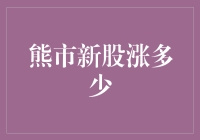 熊市新股涨多少